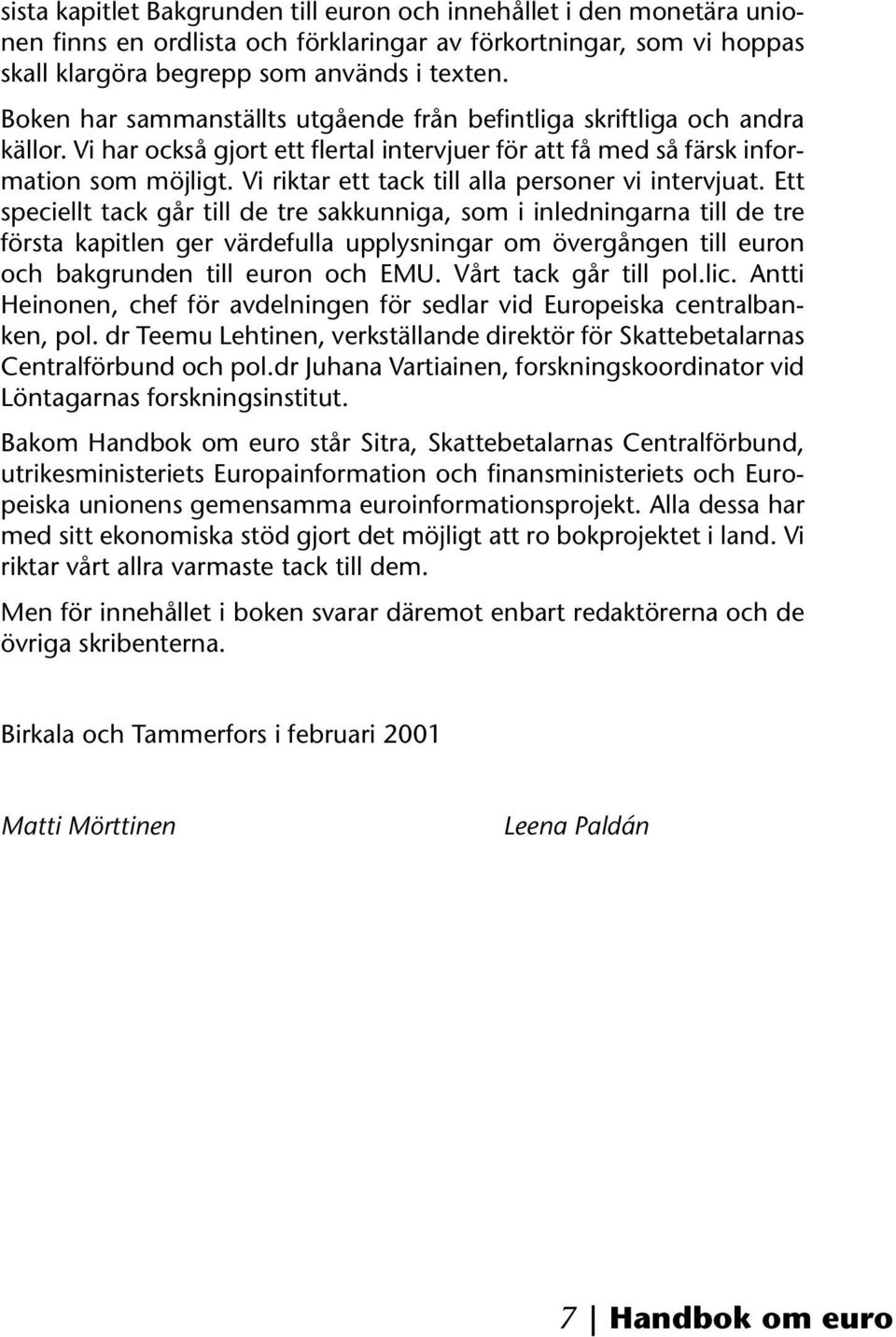 sista kapitlet Bakgrunden till euron och innehållet i den monetära unionen finns en ordlista och förklaringar av förkortningar, som vi hoppas skall klargöra begrepp som används i texten.

Boken har sammanställts utgående från befintliga skriftliga och andra källor. Vi har också gjort ett flertal intervjuer för att få med så färsk information som möjligt. Vi riktar ett tack till alla personer vi intervjuat. Ett speciellt tack går till de tre sakkunniga, som i inledningarna till de tre första kapitlen ger värdefulla upplysningar om övergången till euron och bakgrunden till euron och EMU. Vårt tack går till pol.lic. Antti Heinonen, chef för avdelningen för sedlar vid Europeiska centralbanken, pol. dr Teemu Lehtinen, verkställande direktör för Skattebetalarnas Centralförbund och pol.dr Juhana Vartiainen, forskningskoordinator vid Löntagarnas forskningsinstitut.

Bakom Handbok om euro står Sitra, Skattebetalarnas Centralförbund, utrikesministeriets Europainformation och finansministeriets och Europeiska unionens gemensamma euroinformationsprojekt. Alla dessa har med sitt ekonomiska stöd gjort det möjligt att ro bokprojektet i land. Vi riktar vårt allra varmaste tack till dem.

Men för innehållet i boken svarar däremot enbart redaktörerna och de övriga skribenterna.

Birkala och Tammerfors i februari 2001

Matti Mörttinen

Leena Paldán

7 | Handbok om euro